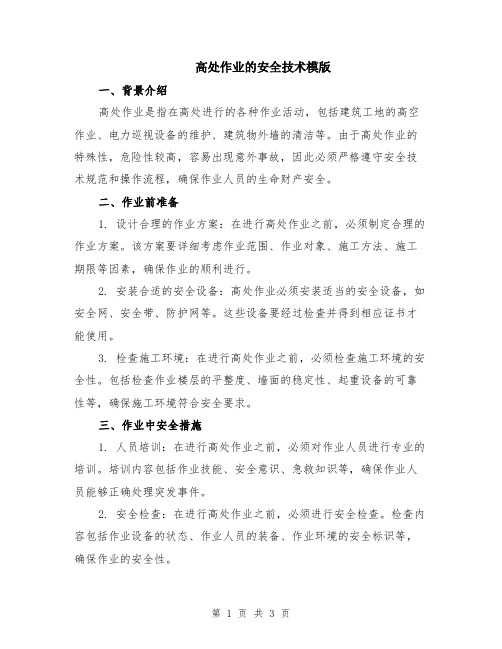 高处作业的安全技术模版

一、背景介绍

高处作业是指在高处进行的各种作业活动，包括建筑工地的高空作业、电力巡视设备的维护、建筑物外墙的清洁等。由于高处作业的特殊性，危险性较高，容易出现意外事故，因此必须严格遵守安全技术规范和操作流程，确保作业人员的生命财产安全。

二、作业前准备

1. 设计合理的作业方案：在进行高处作业之前，必须制定合理的作业方案。该方案要详细考虑作业范围、作业对象、施工方法、施工期限等因素，确保作业的顺利进行。

2. 安装合适的安全设备：高处作业必须安装适当的安全设备，如安全网、安全带、防护网等。这些设备要经过检查并得到相应证书才能使用。

3. 检查施工环境：在进行高处作业之前，必须检查施工环境的安全性。包括检查作业楼层的平整度、墙面的稳定性、起重设备的可靠性等，确保施工环境符合安全要求。

三、作业中安全措施

1. 人员培训：在进行高处作业之前，必须对作业人员进行专业的培训。培训内容包括作业技能、安全意识、急救知识等，确保作业人员能够正确处理突发事件。

2. 安全检查：在进行高处作业之前，必须进行安全检查。检查内容包括作业设备的状态、作业人员的装备、作业环境的安全标识等，确保作业的安全性。

第 1 页 共 3 页